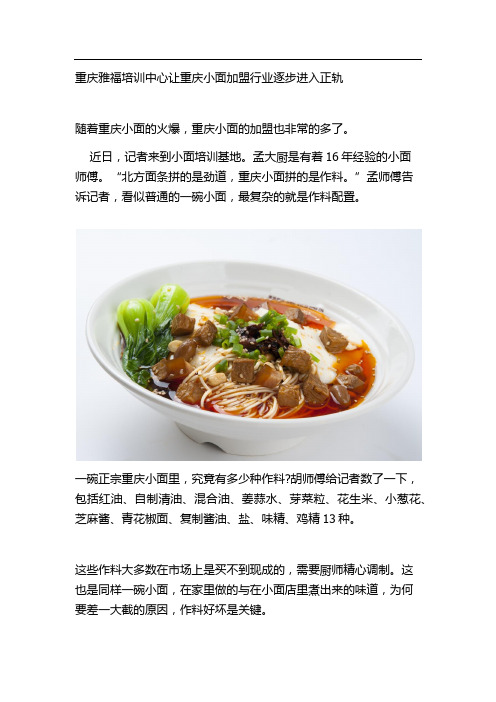 重庆雅福培训中心让重庆小面加盟行业逐步进入正轨

随着重庆小面的火爆，重庆小面的加盟也非常的多了。

近日，记者来到小面培训基地。孟大厨是有着 16 年经验的小面师傅。“北方面条拼的是劲道，重庆小面拼的是作料。”孟师傅告诉记者，看似普通的一碗小面，最复杂的就是作料配置。

一碗正宗重庆小面里，究竟有多少种作料?胡师傅给记者数了一下，包括红油、自制清油、混合油、姜蒜水、芽菜粒、花生米、小葱花、芝麻酱、青花椒面、复制酱油、盐、味精、鸡精 13 种。

这些作料大多数在市场上是买不到现成的，需要厨师精心调制。这也是同样一碗小面，在家里做的与在小面店里煮出来的味道，为何要差一大截的原因，作料好坏是关键。